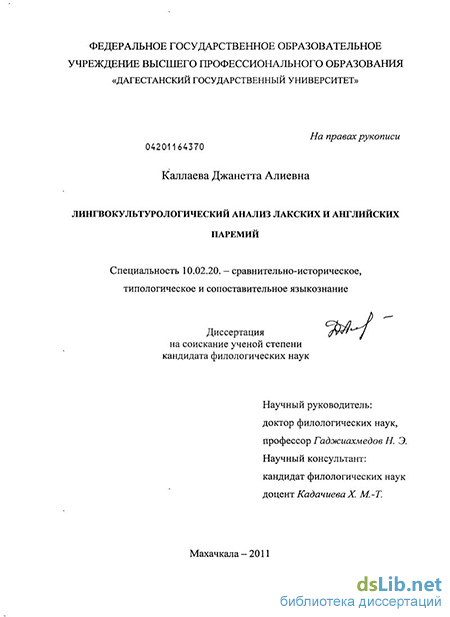 ФЕДЕРАЛЬНОЕ ГОСУДАРСТВЕННОЕ ОБРАЗОВАТЕЛЬНОЕ УЧРЕЖДЕНИЕ ВЫСШЕГО ПРОФЕССИОНАЛЬНОГО ОБРАЗОВАНИЯ «ДАГЕСТАНСКИЙ ГОСУДАРСТВЕННЫЙ УНИВЕРСИТЕТ»

На правах рукописи

04201164370

Каллаева Джанетта Алиевна

ЛИНГВОКУЛЬТУРОЛОГИЧЕСКИЙ АНАЛИЗ ЛАКСКИХ И АНГЛИЙСКИХ ПАРЕМИЙ

Специальность 10.02.20. – сравнительно-историческое, типологическое и сопоставительное языкознание

Диссертация
на соискание ученой степени
кандидата филологических наук

Научный руководитель:
доктор филологических наук,
профессор Гаджиахмедов Н. Э.
Научный консультант:
кандидат филологических наук
доцент Кадачиева Х. М.-Т.

Махачкала – 2011

dsLib.net
библиотека диссертаций